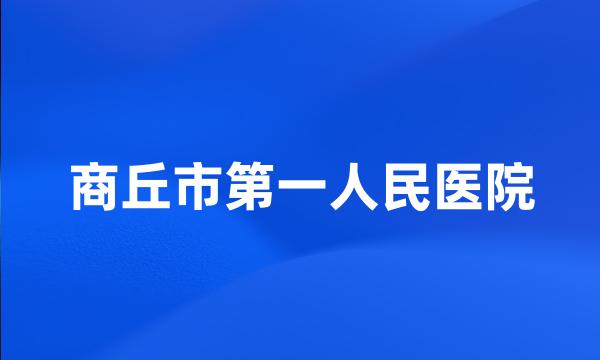 商丘市第一人民医院